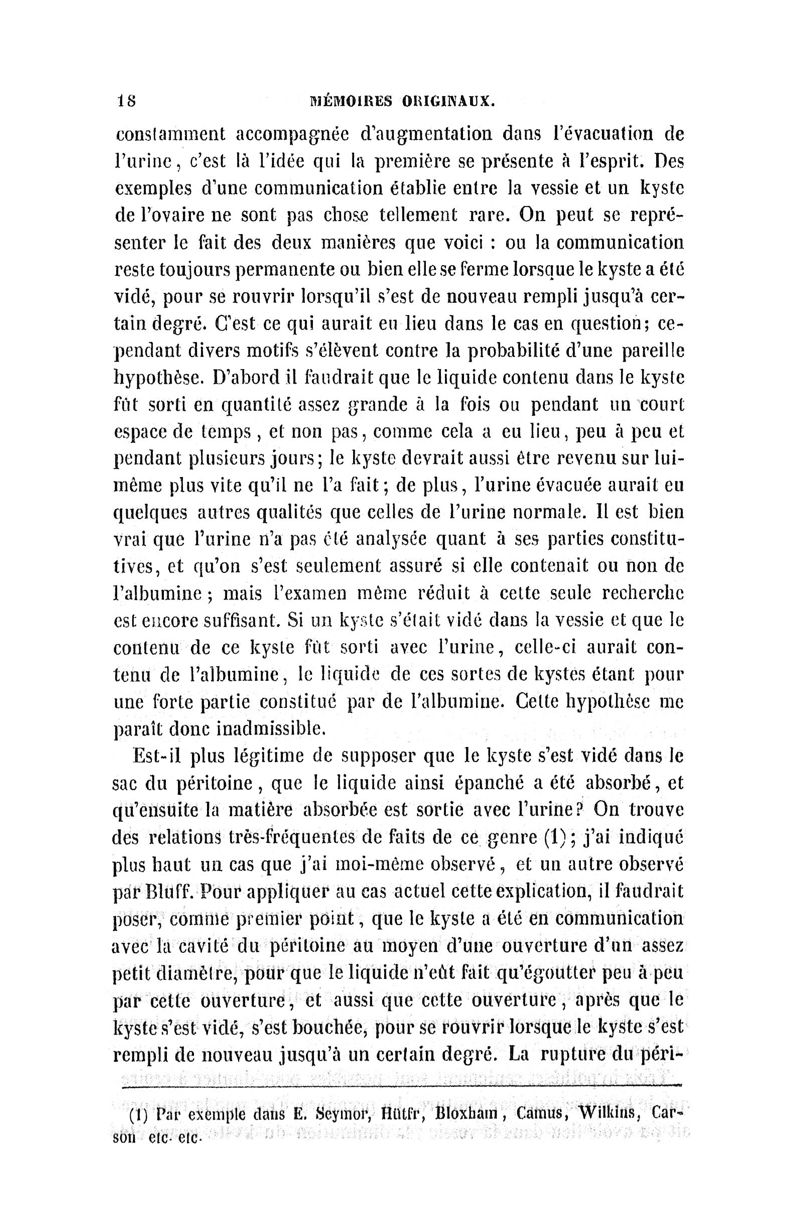 18 MÉMOIRES ORIGINAUX.

constamment accompagnée d'augmentation dans l'évacuation de l'urine, c'est là l'idée qui la première se présente à l'esprit. Des exemples d'une communication établie entre la vessie et un kyste de l'ovaire ne sont pas chose tellement rare. On peut se représenter le fait des deux manières que voici : ou la communication reste toujours permanente ou bien elle se ferme lorsque le kyste a été vidé, pour se rouvrir lorsqu'il s'est de nouveau rempli jusqu'à certain degré. C'est ce qui aurait eu lieu dans le cas en question; cependant divers motifs s'élèvent contre la probabilité d'une pareille hypothèse. D'abord il faudrait que le liquide contenu dans le kyste fût sorti en quantité assez grande à la fois ou pendant un court espace de temps, et non pas, comme cela a eu lieu, peu à peu et pendant plusieurs jours; le kyste devrait aussi être revenu sur lui-même plus vite qu'il ne l'a fait; de plus, l'urine évacuée aurait eu quelques autres qualités que celles de l'urine normale. Il est bien vrai que l'urine n'a pas été analysée quant à ses parties constitutives, et qu'on s'est seulement assuré si elle contenait ou non de l'albumine; mais l'examen même réduit à cette seule recherche est encore suffisant. Si un kyste s'était vidé dans la vessie et que le contenu de ce kyste fût sorti avec l'urine, celle-ci aurait contenu de l'albumine, le liquide de ces sortes de kystes étant pour une forte partie constitué par de l'albumine. Cette hypothèse me paraît donc inadmissible.

Est-il plus légitime de supposer que le kyste s'est vidé dans le sac du péritoine, que le liquide ainsi épanché a été absorbé, et qu'ensuite la matière absorbée est sortie avec l'urine? On trouve des relations très-fréquentes de faits de ce genre (1); j'ai indiqué plus haut un cas que j'ai moi-même observé, et un autre observé par Bluff. Pour appliquer au cas actuel cette explication, il faudrait poser, comme premier point, que le kyste a été en communication avec la cavité du péritoine au moyen d'une ouverture d'un assez petit diamètre, pour que le liquide n'eût fait qu'égoutter peu à peu par cette ouverture, et aussi que cette ouverture, après que le kyste s'est vidé, s'est bouchée, pour se rouvrir lorsque le kyste s'est rempli de nouveau jusqu'à un certain degré. La rupture du péri-

(1) Par exemple dans E. Seymor, Hütfr, Bloxham, Camus, Wilkins, Carson etc. etc.